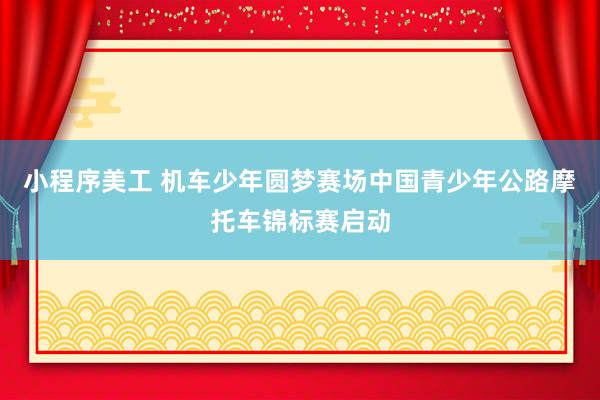 小程序美工 机车少年圆梦赛场中国青少年公路摩托车锦标赛启动